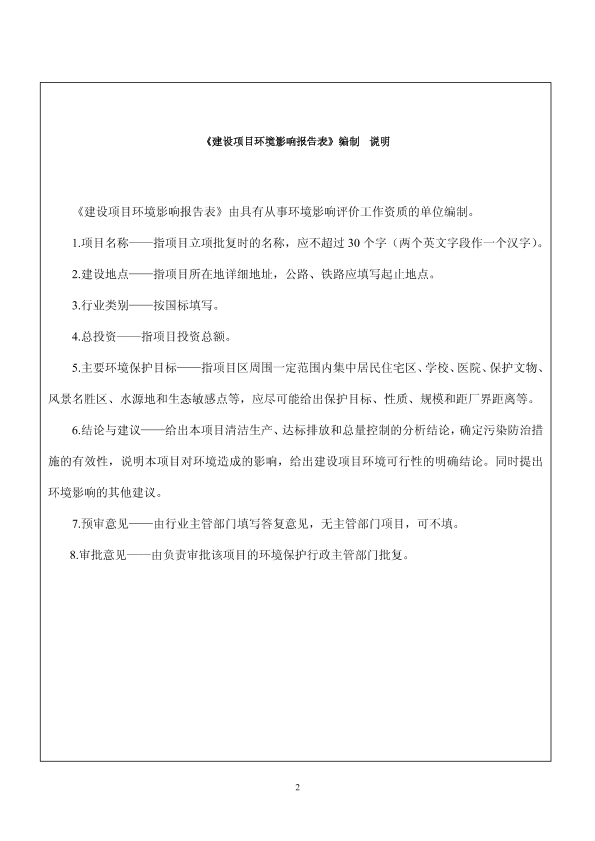 《建设项目环境影响报告表》编制　说明

《建设项目环境影响报告表》由具有从事环境影响评价工作资质的单位编制。

1.项目名称——指项目立项批复时的名称，应不超过 30 个字（两个英文字段作一个汉字）。

2.建设地点——指项目所在地详细地址，公路、铁路应填写起止地点。

3.行业类别——按国标填写。

4.总投资——指项目投资总额。

5.主要环境保护目标——指项目区周围一定范围内集中居民住宅区、学校、医院、保护文物、风景名胜区、水源地和生态敏感点等，应尽可能给出保护目标、性质、规模和距厂界距离等。

6.结论与建议——给出本项目清洁生产、达标排放和总量控制的分析结论，确定污染防治措施的有效性，说明本项目对环境造成的影响，给出建设项目环境可行性的明确结论。同时提出环境影响的其他建议。

7.预审意见——由行业主管部门填写答复意见，无主管部门项目，可不填。

8.审批意见——由负责审批该项目的环境保护行政主管部门批复。

2